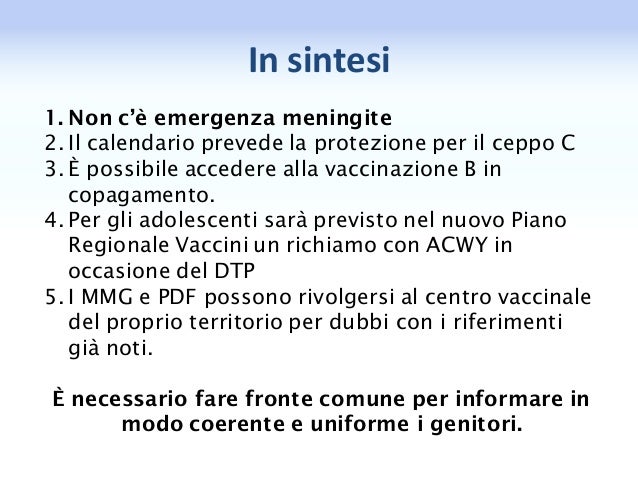 In sintesi

1. Non c'è emergenza meningite
2. Il calendario prevede la protezione per il ceppo C
3. È possibile accedere alla vaccinazione B in copagamento.
4. Per gli adolescenti sarà previsto nel nuovo Piano Regionale Vaccini un richiamo con ACWY in occasione del DTP
5. I MMG e PDF possono rivolgersi al centro vaccinale del proprio territorio per dubbi con i riferimenti già noti.

È necessario fare fronte comune per informare in modo coerente e uniforme i genitori.